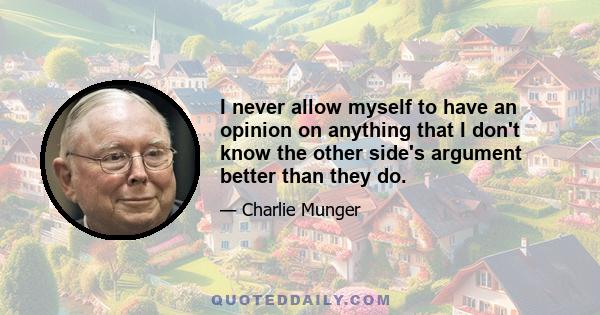 I never allow myself to have an opinion on anything that I don't know the other side's argument better than they do.

— Charlie Munger

QUOTEDDAILY.COM